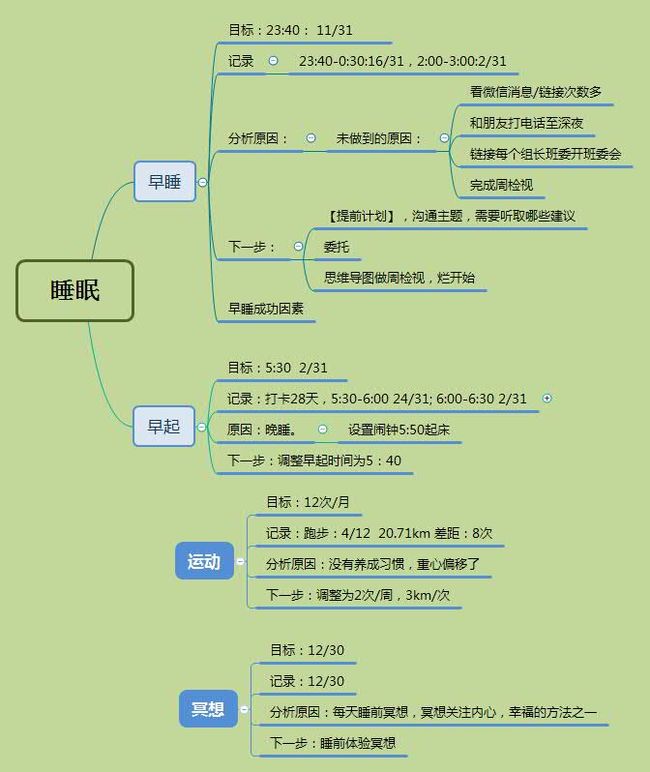 睡眠

早睡

目标：23:40： 11/31

记录 23:40-0:30:16/31，2:00-3:00:2/31

分析原因： 未做到的原因：

看微信消息/链接次数多

和朋友打电话至深夜

链接每个组长班委开班委会

完成周检视

下一步：

【提前计划】，沟通主题，需要听取哪些建议

委托

思维导图做周检视，烂开始

早睡成功因素

早起

目标：5:30 2/31

记录：打卡28天，5:30-6:00 24/31; 6:00-6:30 2/31

原因：晚睡。 设置闹钟5:50起床

下一步：调整早起时间为5：40

运动

目标：12次/月

记录：跑步：4/12 20.71km 差距：8次

分析原因：没有养成习惯，重心偏移了

下一步：调整为2次/周，3km/次

冥想

目标：12/30

记录：12/30

分析原因：每天睡前冥想，冥想关注内心，幸福的方法之一

下一步：睡前体验冥想